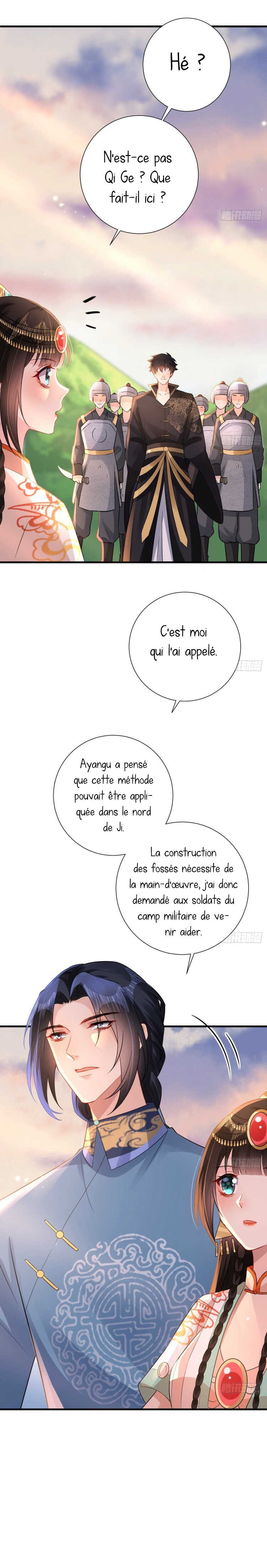 Hé ?

N'est-ce pas Qi Ge ? Que fait-il ici ?

C'est moi qui l'ai appelé.

Ayangu a pensé que cette méthode pouvait être appliquée dans le nord de Ji.

La construction des fossés nécessite de la main-d'œuvre, j'ai donc demandé aux soldats du camp militaire de venir aider.